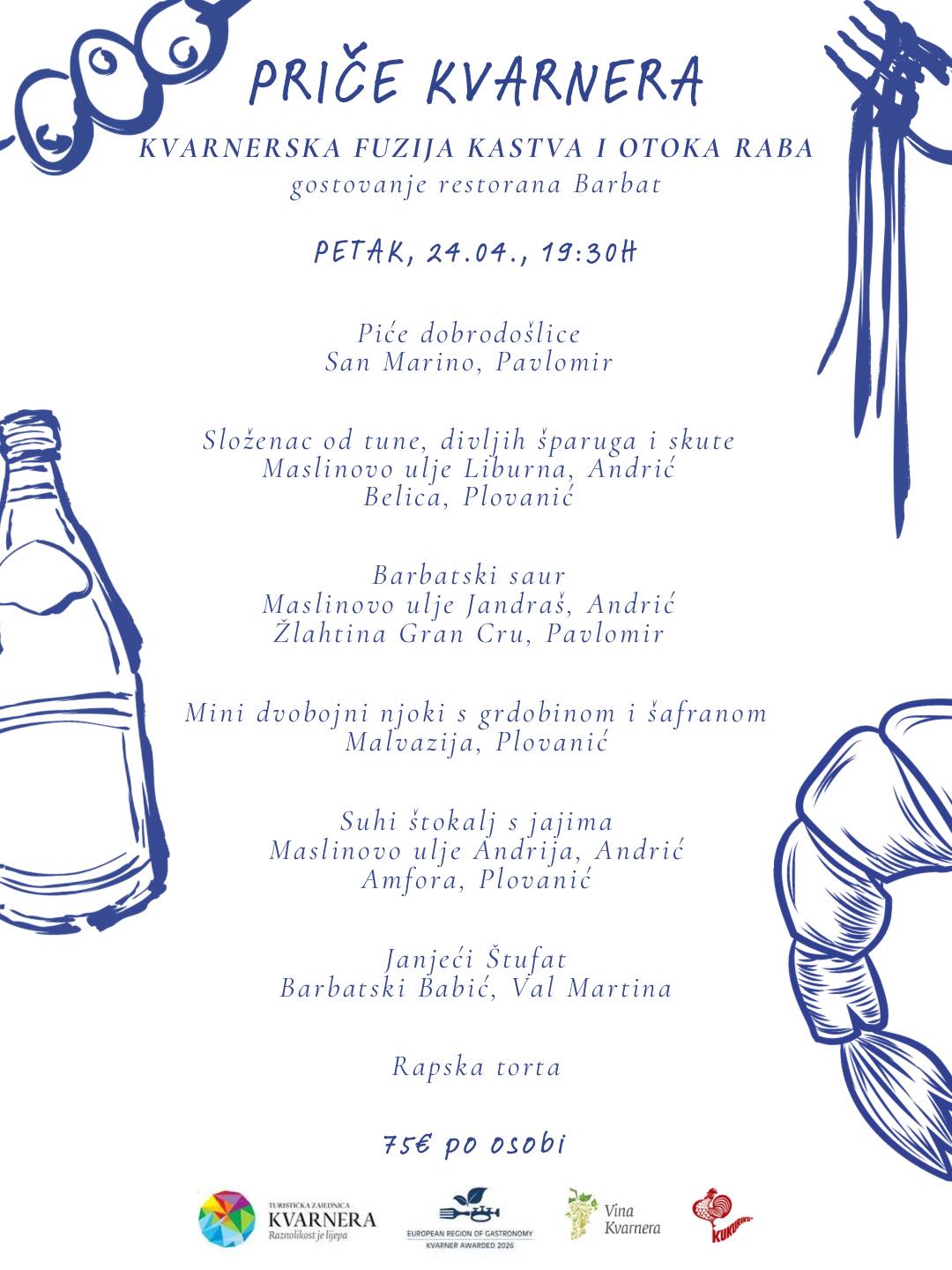 PRIČE KVARNERA

KVARNERSKA FUZIJA KASTVA I OTOKA RABA
gostovanje restorana Barbat

PETAK, 24.04., 19:30H

Piće dobrodošlice
San Marino, Pavlomir

Složenac od tune, divljih šparuga i skute
Maslinovo ulje Liburna, Andrić
Belica, Plovanić

Barbatski saur
Maslinovo ulje Jandraš, Andrić
Žlahtina Gran Cru, Pavlomir

Mini dvobojni njoki s grdobinom i šafranom
Malvazija, Plovanić

Suhi štokalj s jajima
Maslinovo ulje Andrija, Andrić
Amfora, Plovanić

Janjeći Štufat
Barbatski Babić, Val Martina

Rapska torta

75€ po osobi

TURISTIČKA ZAJEDNICA KVARNERA Raznolikost je lijepa

EUROPEAN REGION OF GASTRONOMY KVARNER AWARDED 2026

Vina Kvarnera

KUKURIKU